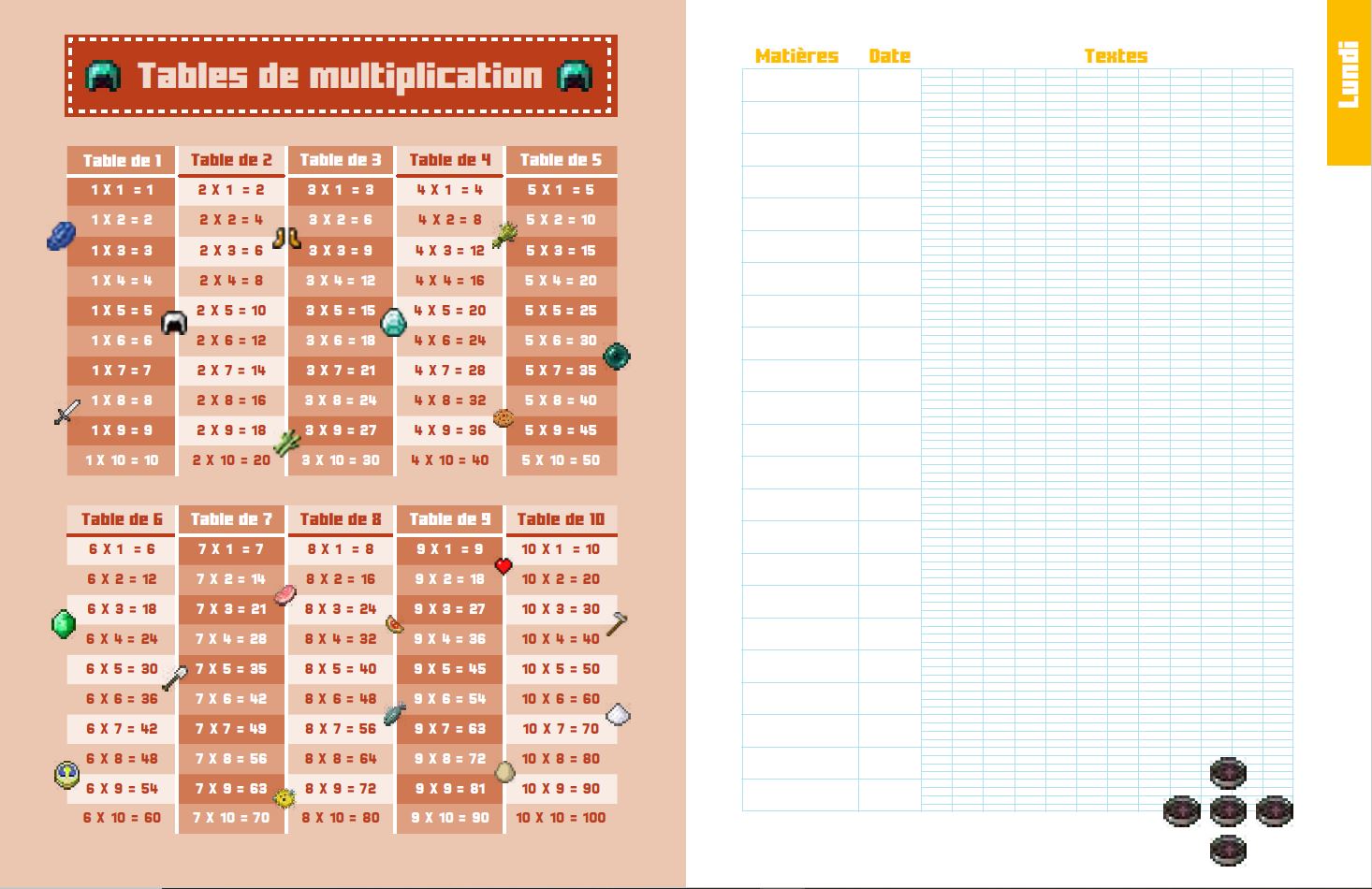 Tables de multiplication

| Table de 1 | Table de 2 | Table de 3 | Table de 4 | Table de 5 |
|---|---|---|---|---|
| 1 X 1 = 1 | 2 X 1 = 2 | 3 X 1 = 3 | 4 X 1 = 4 | 5 X 1 = 5 |
| 1 X 2 = 2 | 2 X 2 = 4 | 3 X 2 = 6 | 4 X 2 = 8 | 5 X 2 = 10 |
| 1 X 3 = 3 | 2 X 3 = 6 | 3 X 3 = 9 | 4 X 3 = 12 | 5 X 3 = 15 |
| 1 X 4 = 4 | 2 X 4 = 8 | 3 X 4 = 12 | 4 X 4 = 16 | 5 X 4 = 20 |
| 1 X 5 = 5 | 2 X 5 = 10 | 3 X 5 = 15 | 4 X 5 = 20 | 5 X 5 = 25 |
| 1 X 6 = 6 | 2 X 6 = 12 | 3 X 6 = 18 | 4 X 6 = 24 | 5 X 6 = 30 |
| 1 X 7 = 7 | 2 X 7 = 14 | 3 X 7 = 21 | 4 X 7 = 28 | 5 X 7 = 35 |
| 1 X 8 = 8 | 2 X 8 = 16 | 3 X 8 = 24 | 4 X 8 = 32 | 5 X 8 = 40 |
| 1 X 9 = 9 | 2 X 9 = 18 | 3 X 9 = 27 | 4 X 9 = 36 | 5 X 9 = 45 |
| 1 X 10 = 10 | 2 X 10 = 20 | 3 X 10 = 30 | 4 X 10 = 40 | 5 X 10 = 50 |

| Table de 6 | Table de 7 | Table de 8 | Table de 9 | Table de 10 |
|---|---|---|---|---|
| 6 X 1 = 6 | 7 X 1 = 7 | 8 X 1 = 8 | 9 X 1 = 9 | 10 X 1 = 10 |
| 6 X 2 = 12 | 7 X 2 = 14 | 8 X 2 = 16 | 9 X 2 = 18 | 10 X 2 = 20 |
| 6 X 3 = 18 | 7 X 3 = 21 | 8 X 3 = 24 | 9 X 3 = 27 | 10 X 3 = 30 |
| 6 X 4 = 24 | 7 X 4 = 28 | 8 X 4 = 32 | 9 X 4 = 36 | 10 X 4 = 40 |
| 6 X 5 = 30 | 7 X 5 = 35 | 8 X 5 = 40 | 9 X 5 = 45 | 10 X 5 = 50 |
| 6 X 6 = 36 | 7 X 6 = 42 | 8 X 6 = 48 | 9 X 6 = 54 | 10 X 6 = 60 |
| 6 X 7 = 42 | 7 X 7 = 49 | 8 X 7 = 56 | 9 X 7 = 63 | 10 X 7 = 70 |
| 6 X 8 = 48 | 7 X 8 = 56 | 8 X 8 = 64 | 9 X 8 = 72 | 10 X 8 = 80 |
| 6 X 9 = 54 | 7 X 9 = 63 | 8 X 9 = 72 | 9 X 9 = 81 | 10 X 9 = 90 |
| 6 X 10 = 60 | 7 X 10 = 70 | 8 X 10 = 80 | 9 X 10 = 90 | 10 X 10 = 100 |

Matières Date Textes

Lundi